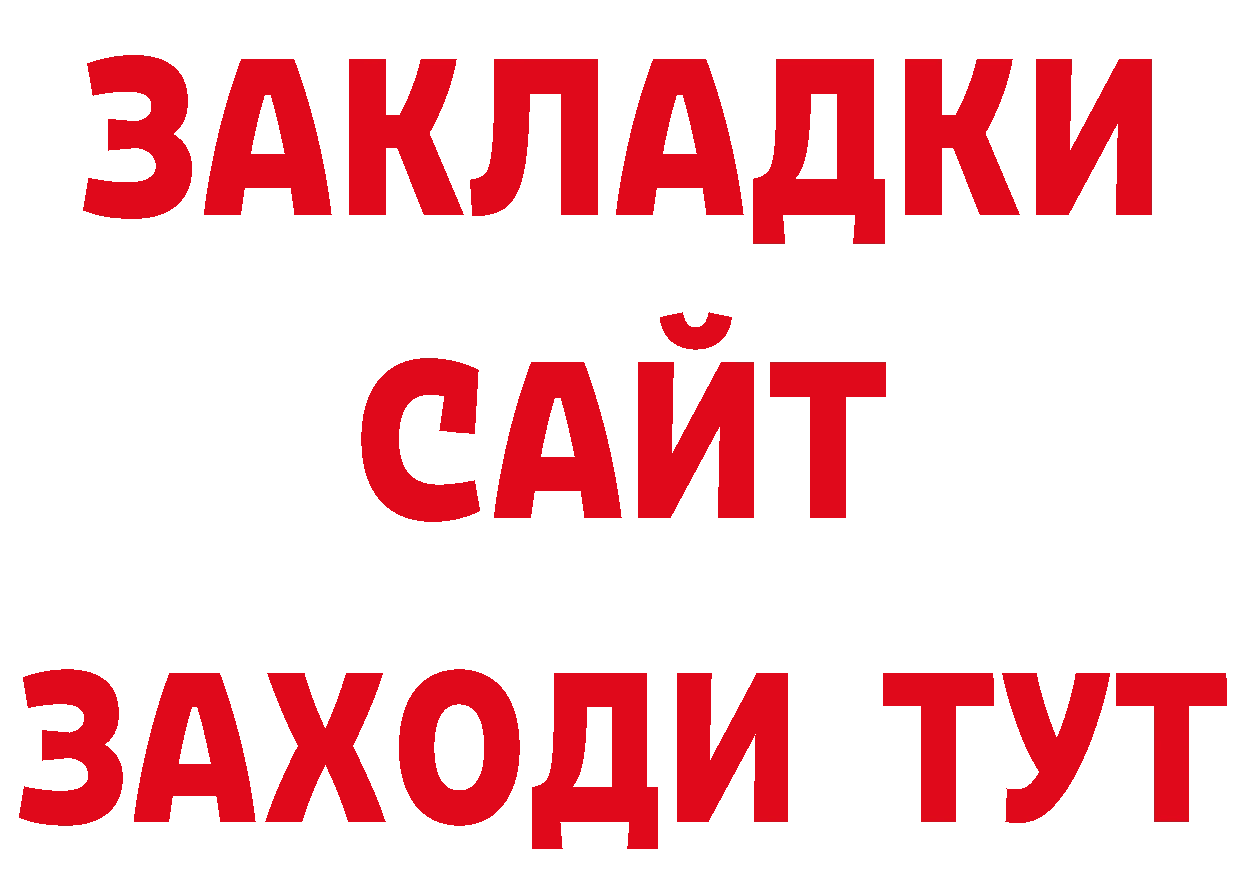 ЗАКЛАДКИ
САЙТ
ЗАХОДИ ТУТ